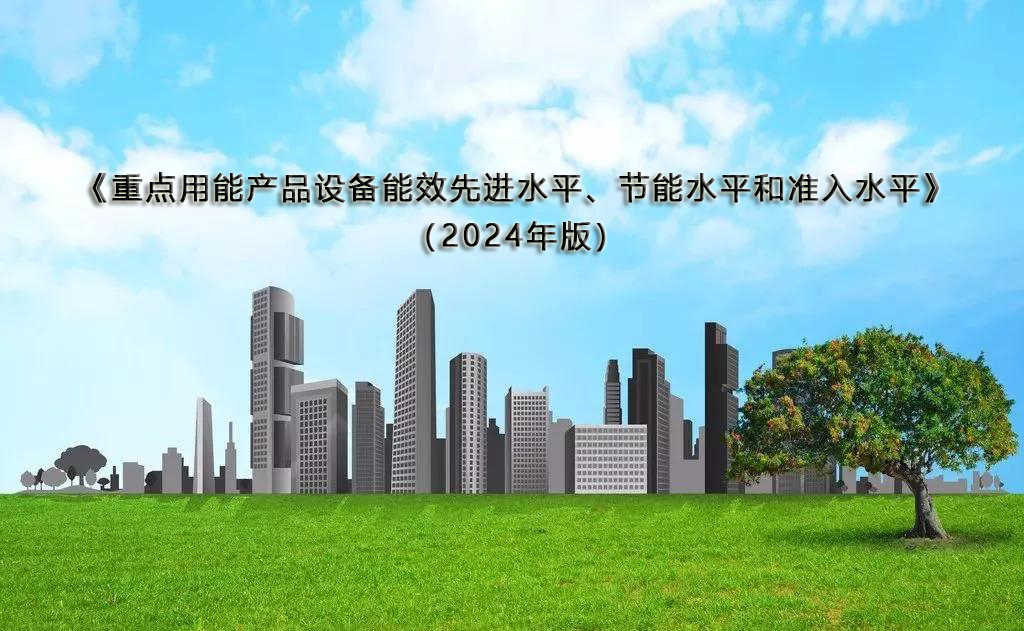 《重点用能产品设备能效先进水平、节能水平和准入水平》
（2024年版）